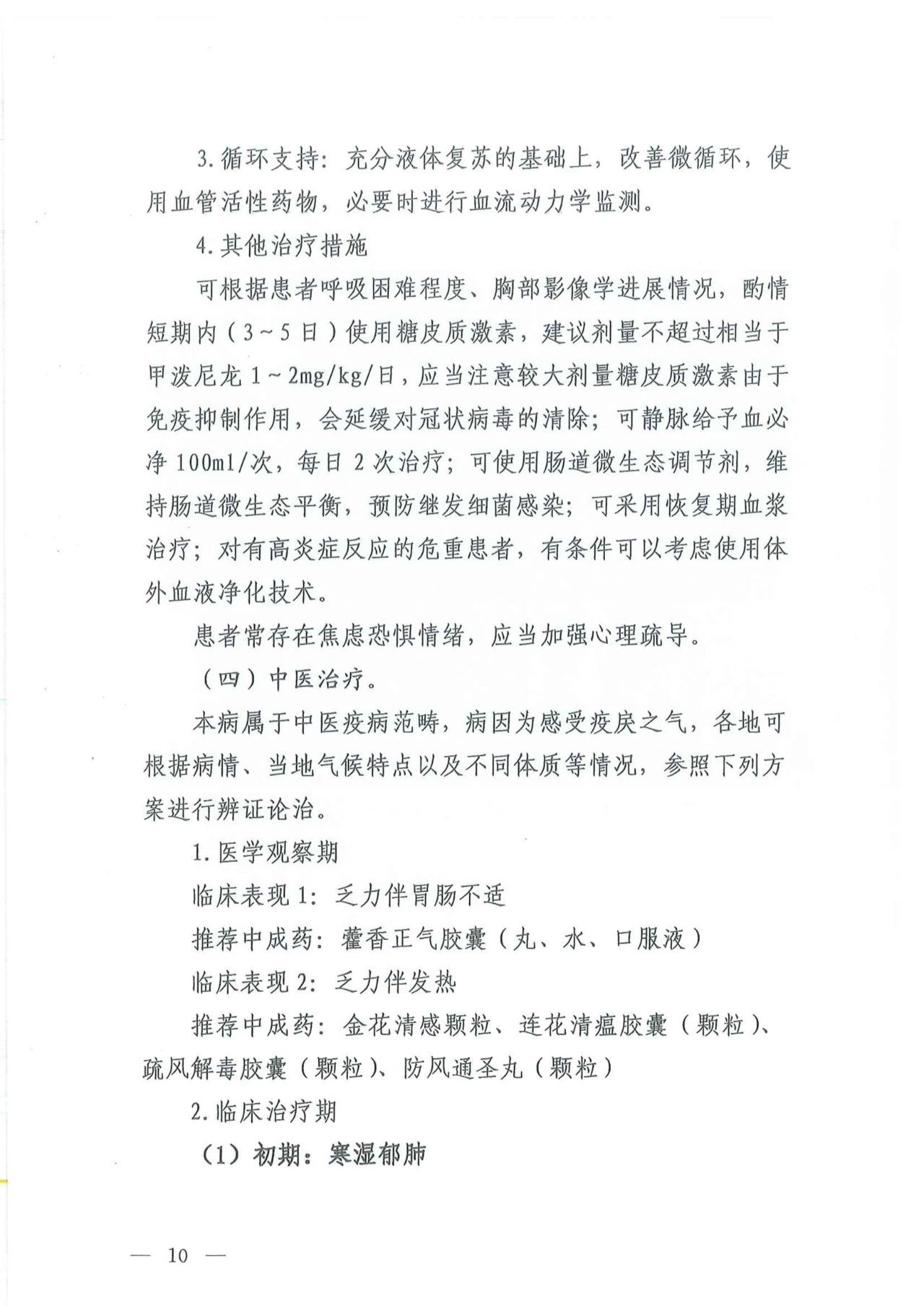 3.循环支持：充分液体复苏的基础上，改善微循环，使用血管活性药物，必要时进行血流动力学监测。

4.其他治疗措施

可根据患者呼吸困难程度、胸部影像学进展情况，酌情短期内（3~5日）使用糖皮质激素，建议剂量不超过相当于甲泼尼龙1~2mg/kg/日，应当注意较大剂量糖皮质激素由于免疫抑制作用，会延缓对冠状病毒的清除；可静脉给予血必净100ml/次，每日2次治疗；可使用肠道微生态调节剂，维持肠道微生态平衡，预防继发细菌感染；可采用恢复期血浆治疗；对有高炎症反应的危重患者，有条件可以考虑使用体外血液净化技术。

患者常存在焦虑恐惧情绪，应当加强心理疏导。

（四）中医治疗。

本病属于中医疫病范畴，病因为感受疫戾之气，各地可根据病情、当地气候特点以及不同体质等情况，参照下列方案进行辨证论治。

1.医学观察期

临床表现1：乏力伴胃肠不适

推荐中成药：藿香正气胶囊（丸、水、口服液）

临床表现2：乏力伴发热

推荐中成药：金花清感颗粒、连花清瘟胶囊（颗粒）、疏风解毒胶囊（颗粒）、防风通圣丸（颗粒）

2.临床治疗期

（1）初期：寒湿郁肺

— 10 —